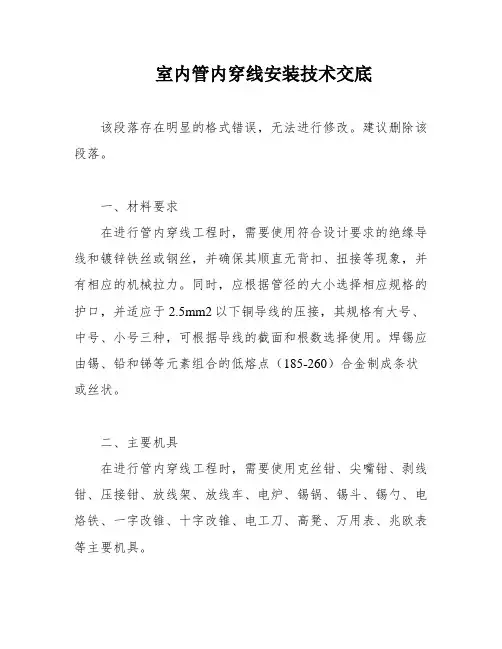 室内管内穿线安装技术交底

该段落存在明显的格式错误，无法进行修改。建议删除该段落。

一、材料要求

在进行管内穿线工程时，需要使用符合设计要求的绝缘导线和镀锌铁丝或钢丝，并确保其顺直无背扣、扭接等现象，并有相应的机械拉力。同时，应根据管径的大小选择相应规格的护口，并适应于 2.5mm2 以下铜导线的压接，其规格有大号、中号、小号三种，可根据导线的截面和根数选择使用。焊锡应由锡、铅和锑等元素组合的低熔点（185-260）合金制成条状或丝状。

二、主要机具

在进行管内穿线工程时，需要使用克丝钳、尖嘴钳、剥线钳、压接钳、放线架、放线车、电炉、锡锅、锡斗、锡勺、电烙铁、一字改锥、十字改锥、电工刀、高凳、万用表、兆欧表等主要机具。